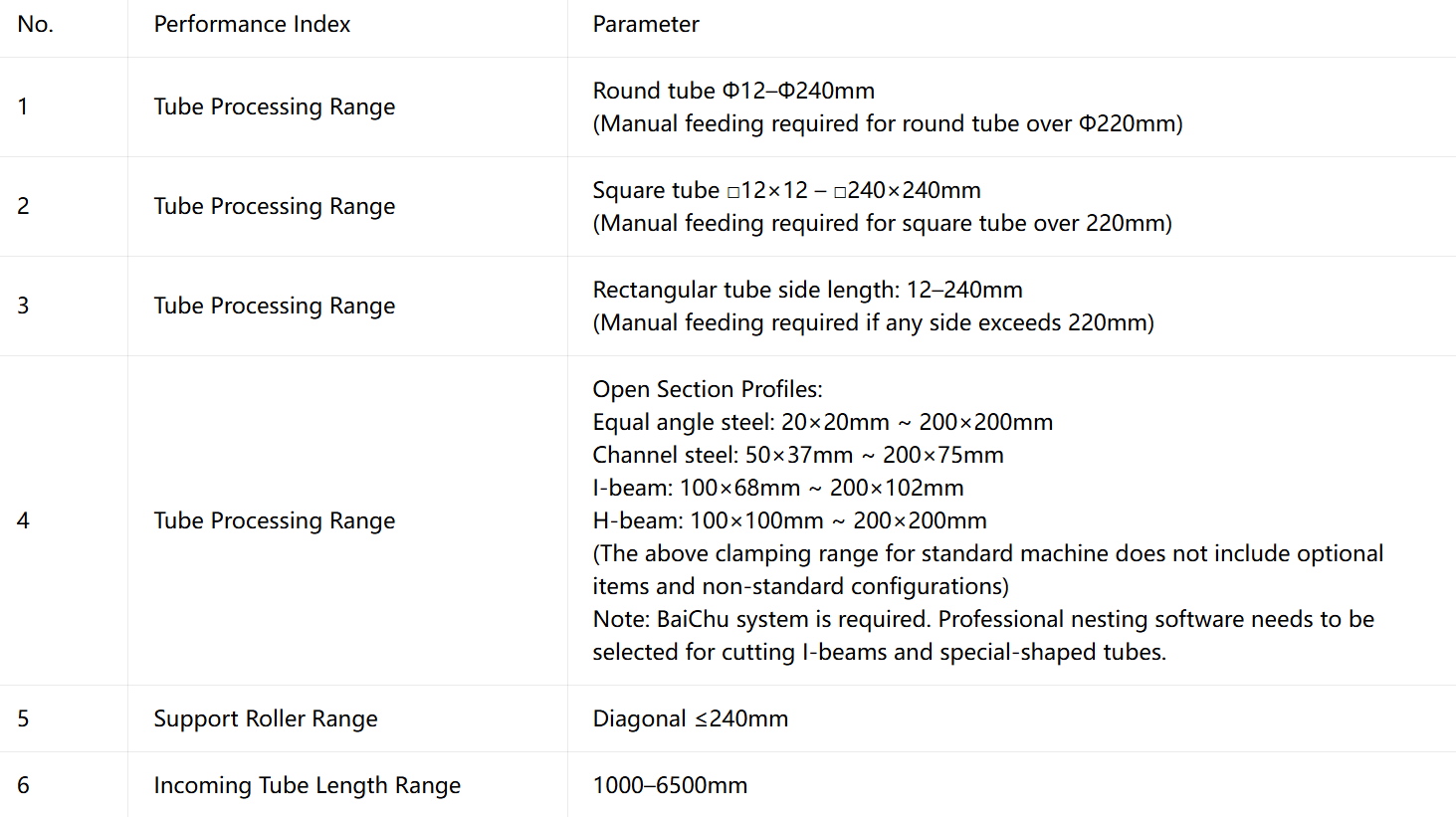 | No. | Performance Index | Parameter |
|---|---|---|
| 1 | Tube Processing Range | Round tube Φ12–Φ240mm (Manual feeding required for round tube over Φ220mm) |
| 2 | Tube Processing Range | Square tube □12×12 – □240×240mm (Manual feeding required for square tube over 220mm) |
| 3 | Tube Processing Range | Rectangular tube side length: 12–240mm (Manual feeding required if any side exceeds 220mm) |
| 4 | Tube Processing Range | Open Section Profiles: Equal angle steel: 20×20mm ~ 200×200mm Channel steel: 50×37mm ~ 200×75mm I-beam: 100×68mm ~ 200×102mm H-beam: 100×100mm ~ 200×200mm (The above clamping range for standard machine does not include optional items and non-standard configurations) Note: BaiChu system is required. Professional nesting software needs to be selected for cutting I-beams and special-shaped tubes. |
| 5 | Support Roller Range | Diagonal ≤240mm |
| 6 | Incoming Tube Length Range | 1000–6500mm |